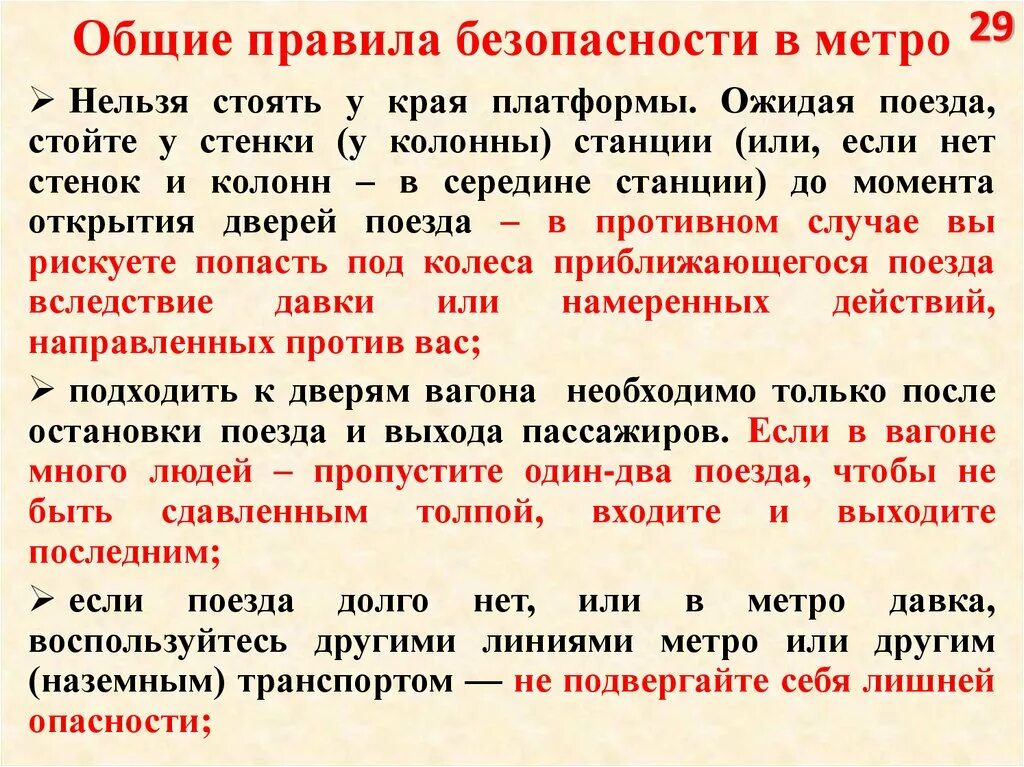 Общие правила безопасности в метро 29

➢ Нельзя стоять у края платформы. Ожидая поезда, стойте у стенки (у колонны) станции (или, если нет стенок и колонн – в середине станции) до момента открытия дверей поезда – в противном случае вы рискуете попасть под колеса приближающегося поезда вследствие давки или намеренных действий, направленных против вас;

➢ подходить к дверям вагона необходимо только после остановки поезда и выхода пассажиров. Если в вагоне много людей – пропустите один-два поезда, чтобы не быть сдавленным толпой, входите и выходите последним;

➢ если поезда долго нет, или в метро давка, воспользуйтесь другими линиями метро или другим (наземным) транспортом — не подвергайте себя лишней опасности;